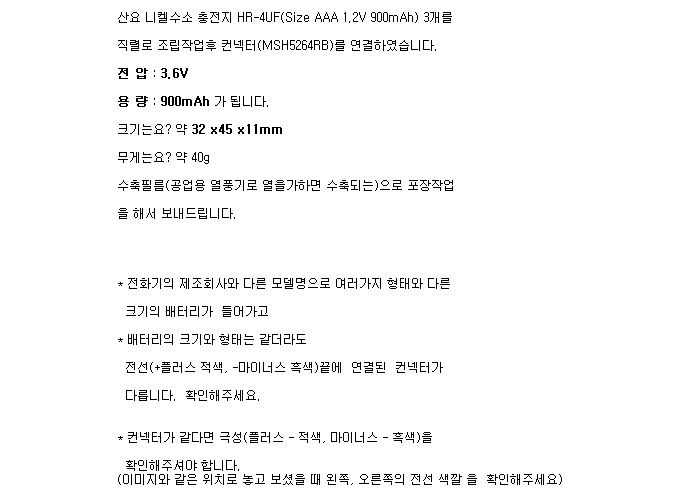 산요 니켈수소 충전지 HR-4UF(Size AAA 1.2V 900mAh) 3개를

직렬로 조립작업후 컨넥터(MSH5264RB)를 연결하였습니다.

전 압 : 3.6V

용 량 : 900mAh 가 됩니다.

크기는요? 약 32 x45 x11mm

무게는요? 약 40g

수축필름(공업용 열풍기로 열을가하면 수축되는)으로 포장작업

을 해서 보내드립니다.

* 전화기의 제조회사와 다른 모델명으로 여러가지 형태와 다른 크기의 배터리가 들어가고

* 배터리의 크기와 형태는 같더라도 전선(+플러스 적색, -마이너스 흑색)끝에 연결된 컨넥터가 다릅니다. 확인해주세요.

* 컨넥터가 같다면 극성(플러스 - 적색, 마이너스 - 흑색)을 확인해주셔야 합니다.
(이미지와 같은 위치로 놓고 보셨을 때 왼쪽, 오른쪽의 전선 색깔 을 확인해주세요)